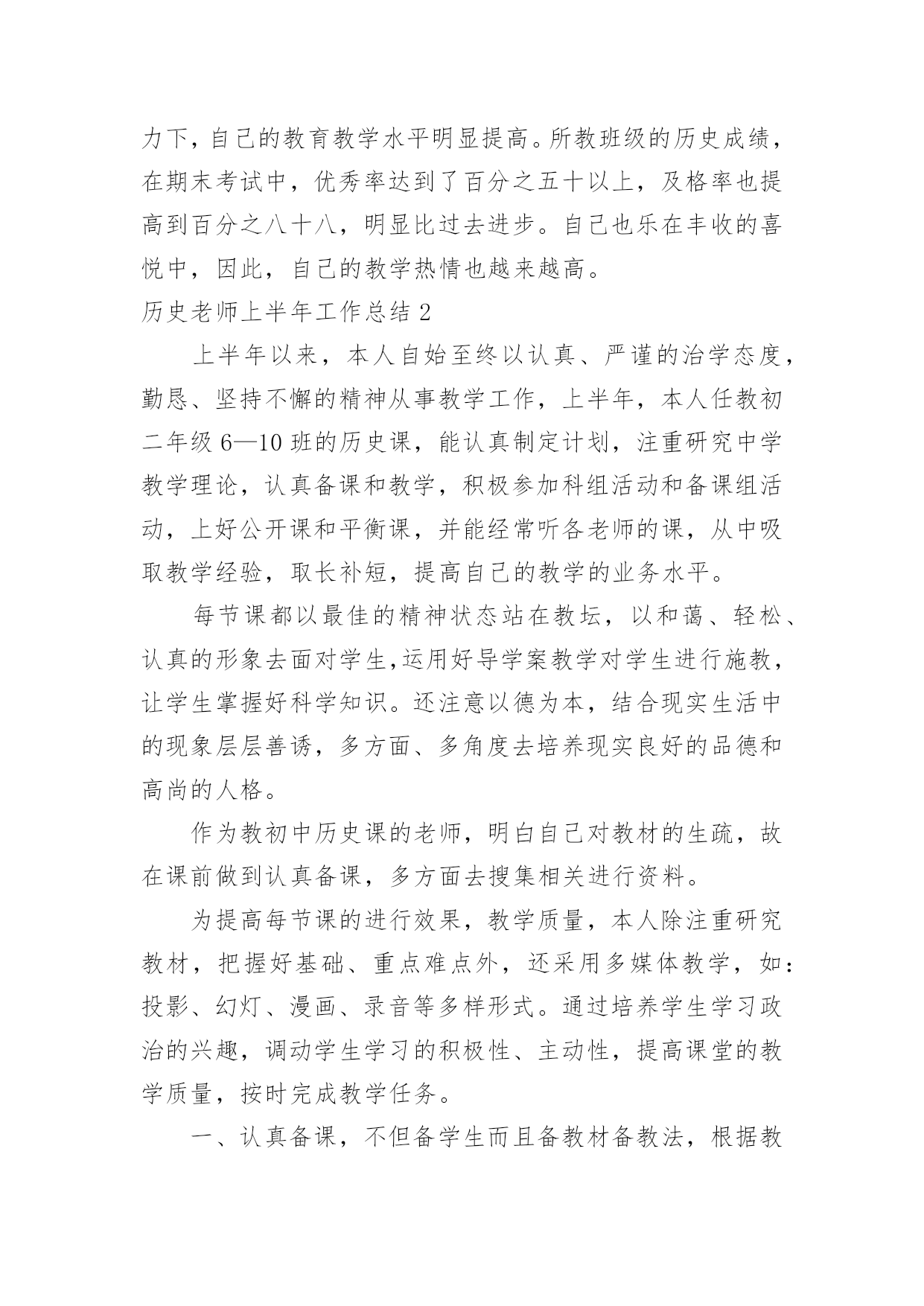 力下，自己的教育教学水平明显提高。所教班级的历史成绩，在期末考试中，优秀率达到了百分之五十以上，及格率也提高到百分之八十八，明显比过去进步。自己也乐在丰收的喜悦中，因此，自己的教学热情也越来越高。

历史老师上半年工作总结 2

上半年以来，本人自始至终以认真、严谨的治学态度，勤恳、坚持不懈的精神从事教学工作，上半年，本人任教初二年级 6—10 班的历史课，能认真制定计划，注重研究中学教学理论，认真备课和教学，积极参加科组活动和备课组活动，上好公开课和平衡课，并能经常听各老师的课，从中吸取教学经验，取长补短，提高自己的教学的业务水平。

每节课都以最佳的精神状态站在教坛，以和蔼、轻松、认真的形象去面对学生,运用好导学案教学对学生进行施教，让学生掌握好科学知识。还注意以德为本，结合现实生活中的现象层层善诱，多方面、多角度去培养现实良好的品德和高尚的人格。

作为教初中历史课的老师，明白自己对教材的生疏，故在课前做到认真备课，多方面去搜集相关进行资料。

为提高每节课的进行效果，教学质量，本人除注重研究教材，把握好基础、重点难点外，还采用多媒体教学，如：投影、幻灯、漫画、录音等多样形式。通过培养学生学习政治的兴趣，调动学生学习的积极性、主动性，提高课堂的教学质量，按时完成教学任务。

一、认真备课，不但备学生而且备教材备教法，根据教